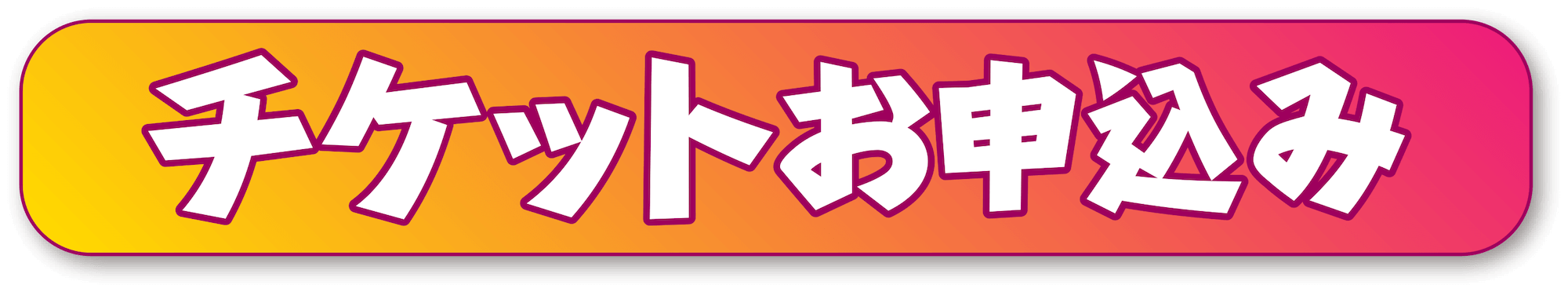 チケットお申込み